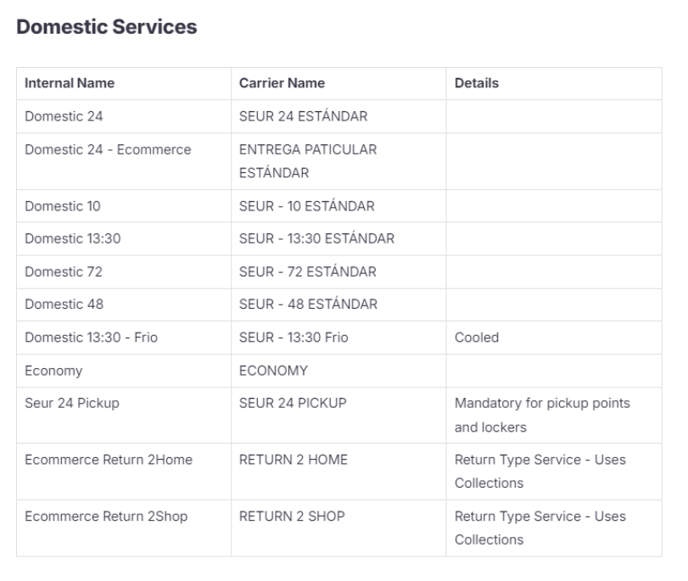 Domestic Services

| Internal Name | Carrier Name | Details |
|---|---|---|
| Domestic 24 | SEUR 24 ESTÁNDAR | |
| Domestic 24 - Ecommerce | ENTREGA PATICULAR ESTÁNDAR | |
| Domestic 10 | SEUR - 10 ESTÁNDAR | |
| Domestic 13:30 | SEUR - 13:30 ESTÁNDAR | |
| Domestic 72 | SEUR - 72 ESTÁNDAR | |
| Domestic 48 | SEUR - 48 ESTÁNDAR | |
| Domestic 13:30 - Frio | SEUR - 13:30 Frio | Cooled |
| Economy | ECONOMY | |
| Seur 24 Pickup | SEUR 24 PICKUP | Mandatory for pickup points and lockers |
| Ecommerce Return 2Home | RETURN 2 HOME | Return Type Service - Uses Collections |
| Ecommerce Return 2Shop | RETURN 2 SHOP | Return Type Service - Uses Collections |